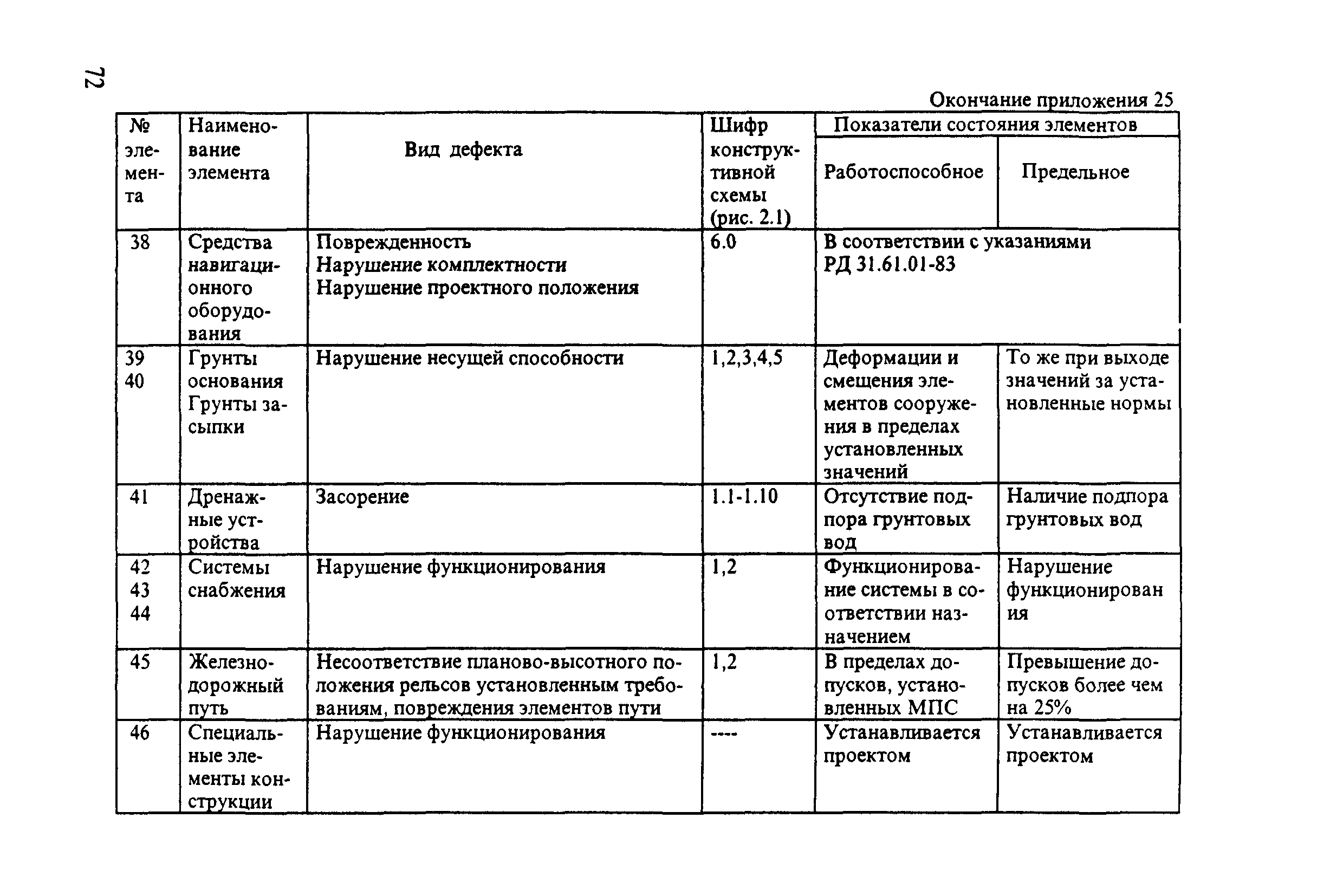 72

Окончание приложения 25

| № элемента | Наименование элемента | Вид дефекта | Шифр конструктивной схемы (рис. 2.1) | Показатели состояния элементов: Работоспособное | Показатели состояния элементов: Предельное |
|---|---|---|---|---|---|
| 38 | Средства навигационного оборудования | Поврежденность Нарушение комплектности Нарушение проектного положения | 6.0 | В соответствии с указаниями РД 31.61.01-83 | |
| 39 40 | Грунты основания Грунты засыпки | Нарушение несущей способности | 1,2,3,4,5 | Деформации и смещения элементов сооружения в пределах установленных значений | То же при выходе значений за установленные нормы |
| 41 | Дренажные устройства | Засорение | 1.1-1.10 | Отсутствие подпора грунтовых вод | Наличие подпора грунтовых вод |
| 42 43 44 | Системы снабжения | Нарушение функционирования | 1,2 | Функционирование системы в соответствии назначением | Нарушение функционирован ия |
| 45 | Железнодорожный путь | Несоответствие планово-высотного положения рельсов установленным требованиям, повреждения элементов пути | 1,2 | В пределах допусков, установленных МПС | Превышение допусков более чем на 25% |
| 46 | Специальные элементы конструкции | Нарушение функционирования | ---- | Устанавливается проектом | Устанавливается проектом |